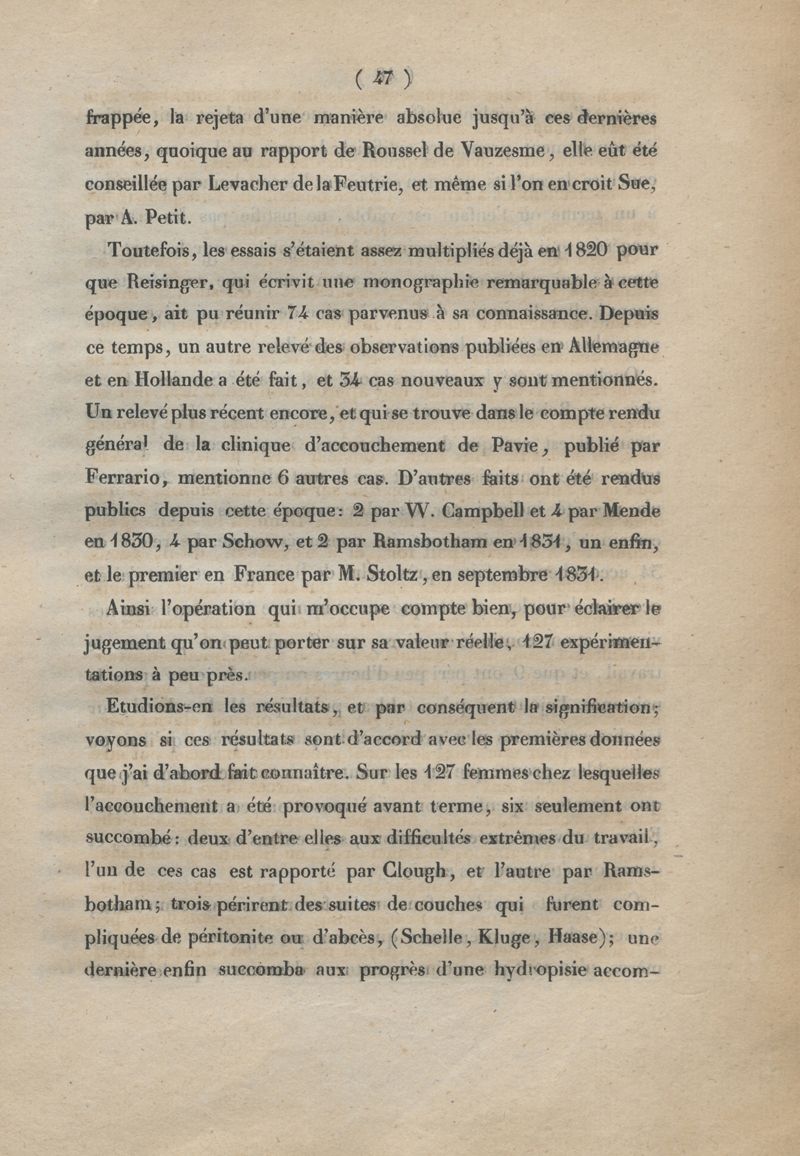 ( 47 )

frappée, la rejeta d'une manière absolue jusqu'à ces dernières années, quoique au rapport de Roussel de Vauzesme, elle eût été conseillée par Levacher de la Feutrie, et même si l'on en croit Sue, par A. Petit.

Toutefois, les essais s'étaient assez multipliés déjà en 1820 pour que Reisinger, qui écrivit une monographie remarquable à cette époque, ait pu réunir 74 cas parvenus à sa connaissance. Depuis ce temps, un autre relevé des observations publiées en Allemagne et en Hollande a été fait, et 34 cas nouveaux y sont mentionnés. Un relevé plus récent encore, et qui se trouve dans le compte rendu général de la clinique d'accouchement de Pavie, publié par Ferrario, mentionne 6 autres cas. D'autres faits ont été rendus publics depuis cette époque: 2 par W. Campbell et 4 par Mende en 1830, 4 par Schow, et 2 par Ramsbotham en 1831, un enfin, et le premier en France par M. Stoltz, en septembre 1831.

Ainsi l'opération qui m'occupe compte bien, pour éclairer le jugement qu'on peut porter sur sa valeur réelle, 127 expérimentations à peu près.

Etudions-en les résultats, et par conséquent la signification; voyons si ces résultats sont d'accord avec les premières données que j'ai d'abord fait connaître. Sur les 127 femmes chez lesquelles l'accouchement a été provoqué avant terme, six seulement ont succombé: deux d'entre elles aux difficultés extrêmes du travail, l'un de ces cas est rapporté par Clough, et l'autre par Ramsbotham; trois périrent des suites de couches qui furent compliquées de péritonite ou d'abcès, (Schelle, Kluge, Haase); une dernière enfin succomba aux progrès d'une hydropisie accom-